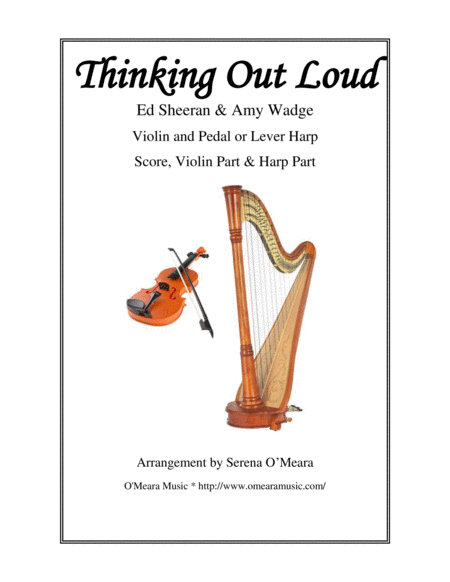 Thinking Out Loud

Ed Sheeran & Amy Wadge

Violin and Pedal or Lever Harp

Score, Violin Part & Harp Part

Arrangement by Serena O'Meara

O'Meara Music * http://www.omearamusic.com/